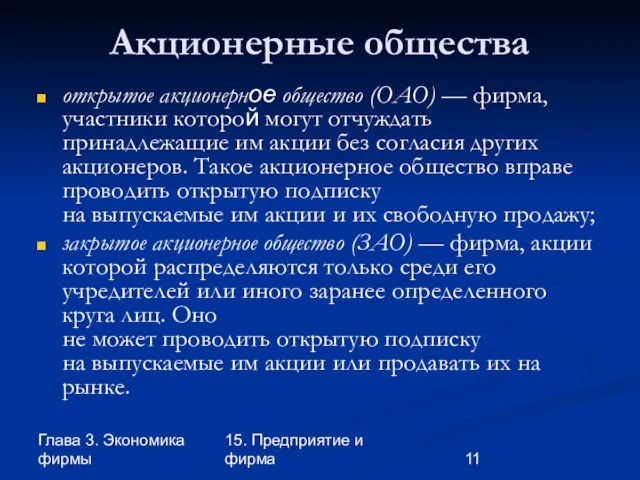 Акционерные общества

открытое акционерное общество (ОАО) — фирма, участники которой могут отчуждать принадлежащие им акции без согласия других акционеров. Такое акционерное общество вправе проводить открытую подписку на выпускаемые им акции и их свободную продажу;

закрытое акционерное общество (ЗАО) — фирма, акции которой распределяются только среди его учредителей или иного заранее определенного круга лиц. Оно не может проводить открытую подписку на выпускаемые им акции или продавать их на рынке.

Глава 3. Экономика фирмы

15. Предприятие и фирма

11